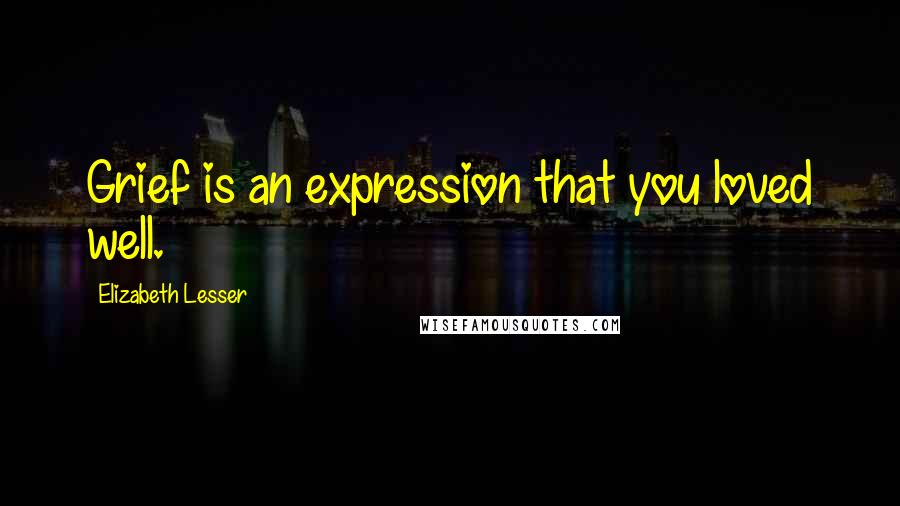 Grief is an expression that you loved well.

Elizabeth Lesser

WISEFAMOUSQUOTES.COM